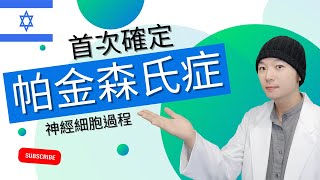 首次確定

帕金森氏症

神經細胞過程

SUBSCRIBE